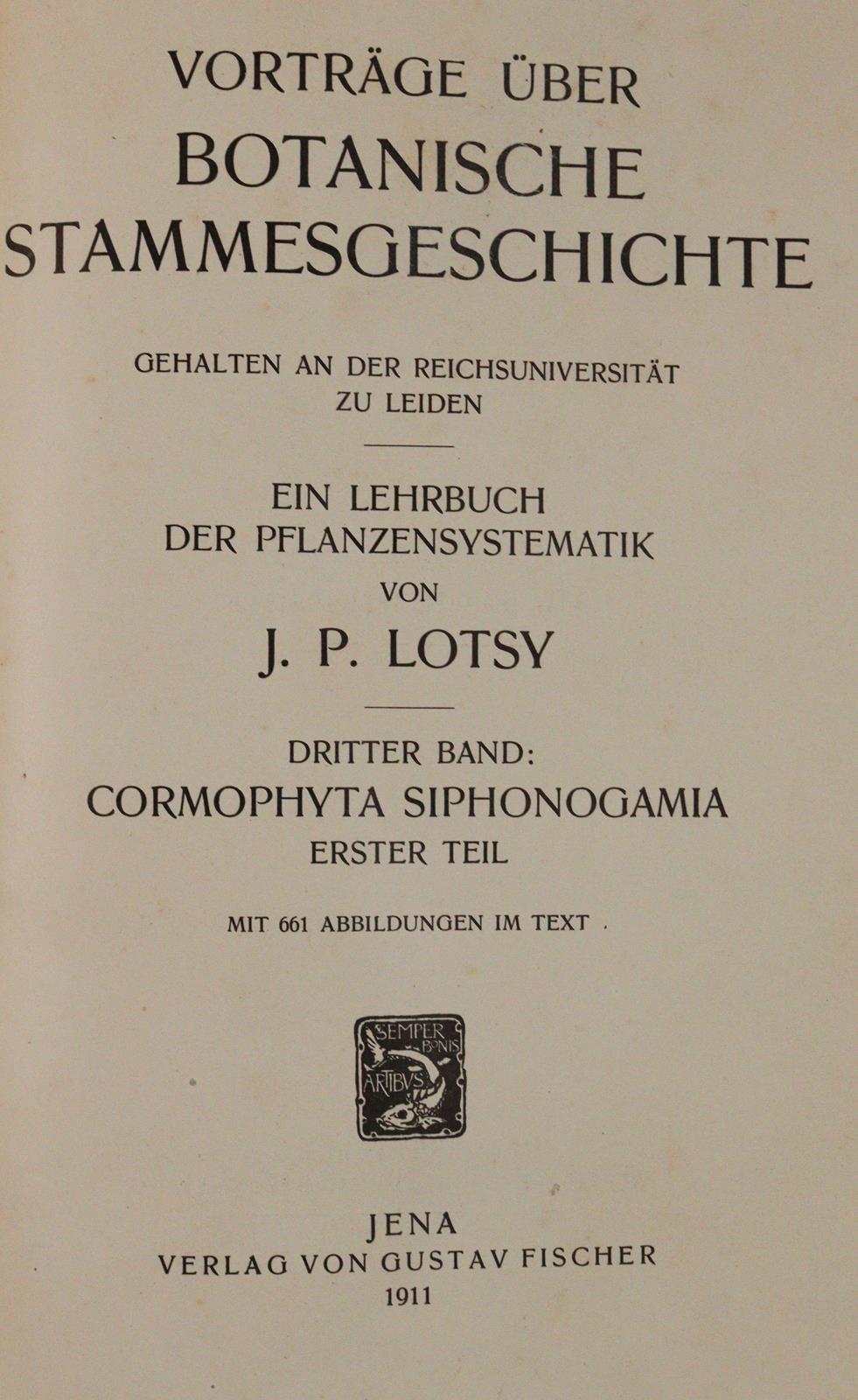 VORTRÄGE ÜBER
BOTANISCHE
STAMMESGESCHICHTE

GEHALTEN AN DER REICHSUNIVERSITÄT
ZU LEIDEN

EIN LEHRBUCH
DER PFLANZENSYSTEMATIK
VON
J. P. LOTSY

DRITTER BAND:
CORMOPHYTA SIPHONOGAMIA
ERSTER TEIL

MIT 661 ABBILDUNGEN IM TEXT

SEMPER BONIS ARTIBUS

JENA
VERLAG VON GUSTAV FISCHER
1911